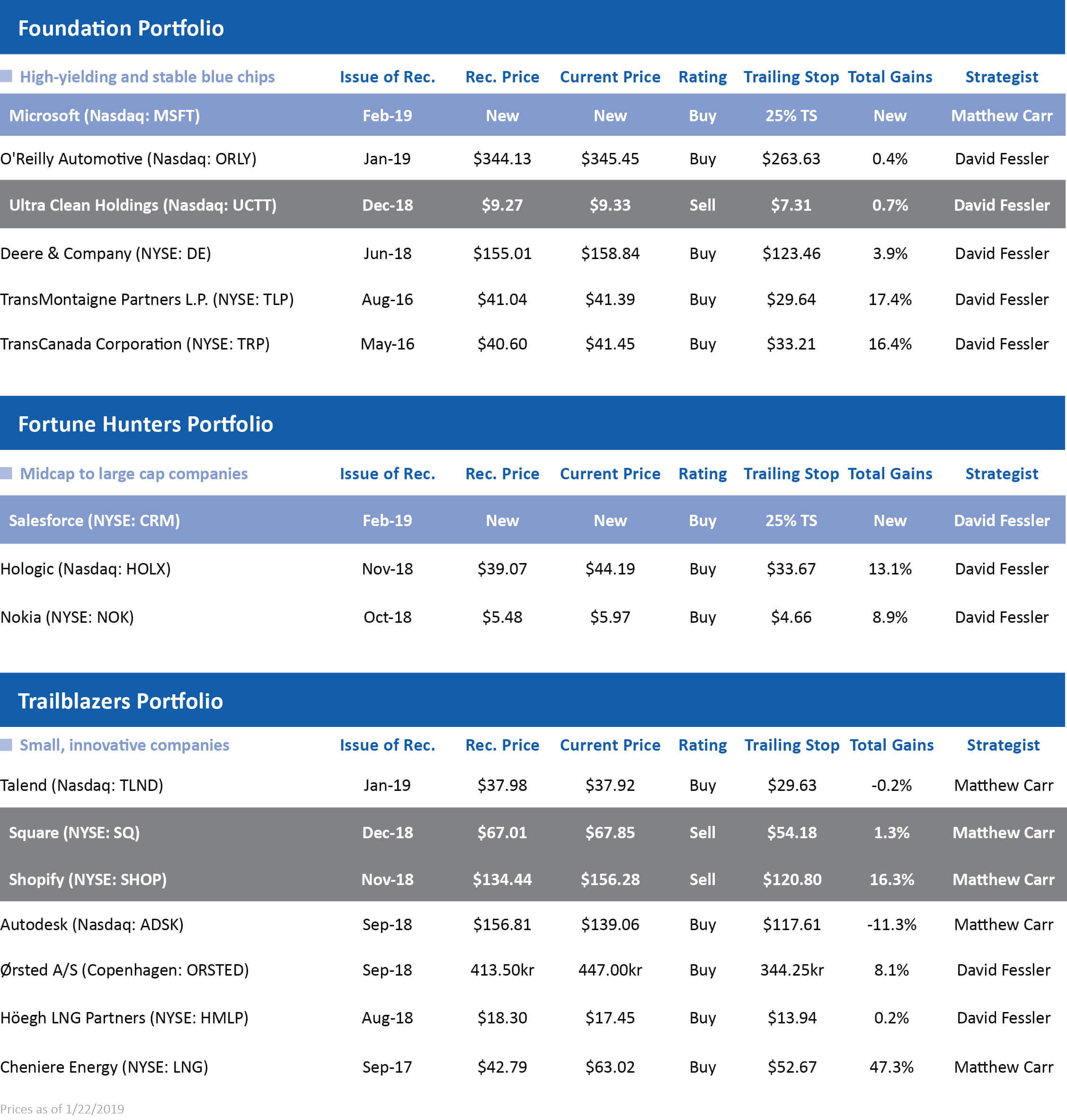 Foundation Portfolio

| High-yielding and stable blue chips | Issue of Rec. | Rec. Price | Current Price | Rating | Trailing Stop | Total Gains | Strategist |
|---|---|---|---|---|---|---|---|
| Microsoft (Nasdaq: MSFT) | Feb-19 | New | New | Buy | 25% TS | New | Matthew Carr |
| O'Reilly Automotive (Nasdaq: ORLY) | Jan-19 | \$344.13 | \$345.45 | Buy | \$263.63 | 0.4% | David Fessler |
| Ultra Clean Holdings (Nasdaq: UCTT) | Dec-18 | \$9.27 | \$9.33 | Sell | \$7.31 | 0.7% | David Fessler |
| Deere & Company (NYSE: DE) | Jun-18 | \$155.01 | \$158.84 | Buy | \$123.46 | 3.9% | David Fessler |
| TransMontaigne Partners L.P. (NYSE: TLP) | Aug-16 | \$41.04 | \$41.39 | Buy | \$29.64 | 17.4% | David Fessler |
| TransCanada Corporation (NYSE: TRP) | May-16 | \$40.60 | \$41.45 | Buy | \$33.21 | 16.4% | David Fessler |

Fortune Hunters Portfolio

| Midcap to large cap companies | Issue of Rec. | Rec. Price | Current Price | Rating | Trailing Stop | Total Gains | Strategist |
|---|---|---|---|---|---|---|---|
| Salesforce (NYSE: CRM) | Feb-19 | New | New | Buy | 25% TS | New | David Fessler |
| Hologic (Nasdaq: HOLX) | Nov-18 | \$39.07 | \$44.19 | Buy | \$33.67 | 13.1% | David Fessler |
| Nokia (NYSE: NOK) | Oct-18 | \$5.48 | \$5.97 | Buy | \$4.66 | 8.9% | David Fessler |

Trailblazers Portfolio

| Small, innovative companies | Issue of Rec. | Rec. Price | Current Price | Rating | Trailing Stop | Total Gains | Strategist |
|---|---|---|---|---|---|---|---|
| Talend (Nasdaq: TLND) | Jan-19 | \$37.98 | \$37.92 | Buy | \$29.63 | -0.2% | Matthew Carr |
| Square (NYSE: SQ) | Dec-18 | \$67.01 | \$67.85 | Sell | \$54.18 | 1.3% | Matthew Carr |
| Shopify (NYSE: SHOP) | Nov-18 | \$134.44 | \$156.28 | Sell | \$120.80 | 16.3% | Matthew Carr |
| Autodesk (Nasdaq: ADSK) | Sep-18 | \$156.81 | \$139.06 | Buy | \$117.61 | -11.3% | Matthew Carr |
| Ørsted A/S (Copenhagen: ORSTED) | Sep-18 | 413.50kr | 447.00kr | Buy | 344.25kr | 8.1% | David Fessler |
| Höegh LNG Partners (NYSE: HMLP) | Aug-18 | \$18.30 | \$17.45 | Buy | \$13.94 | 0.2% | David Fessler |
| Cheniere Energy (NYSE: LNG) | Sep-17 | \$42.79 | \$63.02 | Buy | \$52.67 | 47.3% | Matthew Carr |

Prices as of 1/22/2019